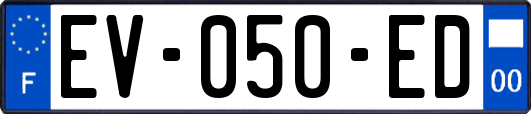 F
EV-050-ED
00